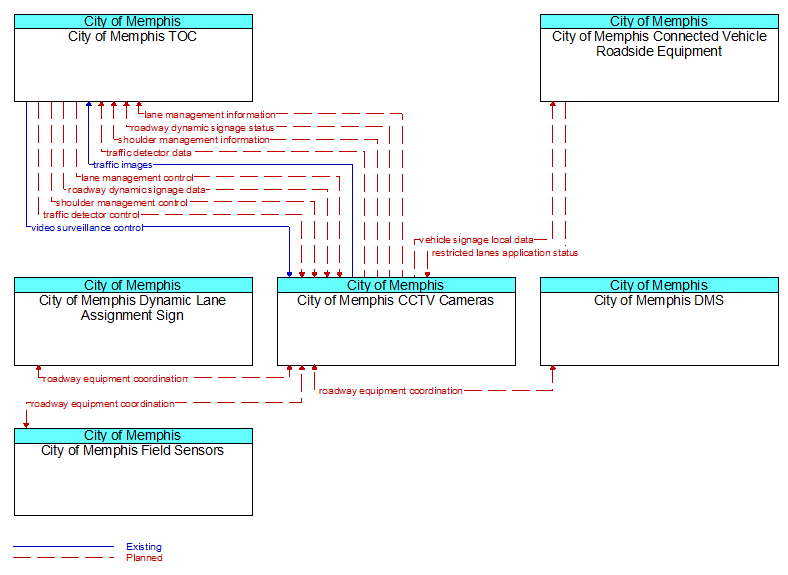 City of Memphis
City of Memphis TOC

City of Memphis
City of Memphis Connected Vehicle Roadside Equipment

lane management information
roadway dynamic signage status
shoulder management information
traffic detector data
traffic images
lane management control
roadway dynamic signage data
shoulder management control
traffic detector control
video surveillance control
vehicle signage local data
restricted lanes application status

City of Memphis
City of Memphis Dynamic Lane Assignment Sign

City of Memphis
City of Memphis CCTV Cameras

City of Memphis
City of Memphis DMS

roadway equipment coordination
roadway equipment coordination
roadway equipment coordination

City of Memphis
City of Memphis Field Sensors

Existing
Planned